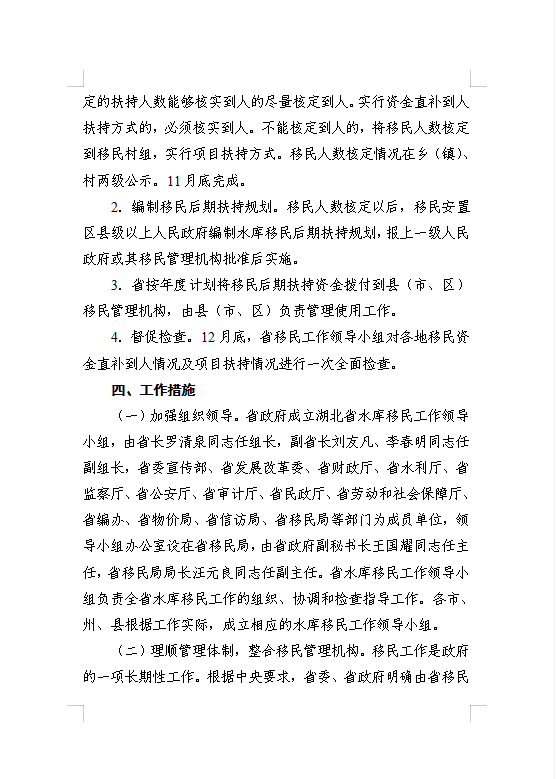 定的扶持人数能够核实到人的尽量核定到人。实行资金直补到人扶持方式的，必须核实到人。不能核定到人的，将移民人数核定到移民村组，实行项目扶持方式。移民人数核定情况在乡（镇）、村两级公示。11月底完成。

2. 编制移民后期扶持规划。移民人数核定以后，移民安置区县级以上人民政府编制水库移民后期扶持规划，报上一级人民政府或其移民管理机构批准后实施。

3. 省按年度计划将移民后期扶持资金拨付到县（市、区）移民管理机构，由县（市、区）负责管理使用工作。

4. 督促检查。12月底，省移民工作领导小组对各地移民资金直补到人情况及项目扶持情况进行一次全面检查。

四、工作措施

（一）加强组织领导。省政府成立湖北省水库移民工作领导小组，由省长罗清泉同志任组长，副省长刘友凡、李春明同志任副组长，省委宣传部、省发展改革委、省财政厅、省水利厅、省监察厅、省公安厅、省审计厅、省民政厅、省劳动和社会保障厅、省编办、省物价局、省信访局、省移民局等部门为成员单位，领导小组办公室设在省移民局，由省政府副秘书长王国耀同志任主任，省移民局局长汪元良同志任副主任。省水库移民工作领导小组负责全省水库移民工作的组织、协调和检查指导工作。各市、州、县根据工作实际，成立相应的水库移民工作领导小组。

（二）理顺管理体制，整合移民管理机构。移民工作是政府的一项长期性工作。根据中央要求，省委、省政府明确由省移民